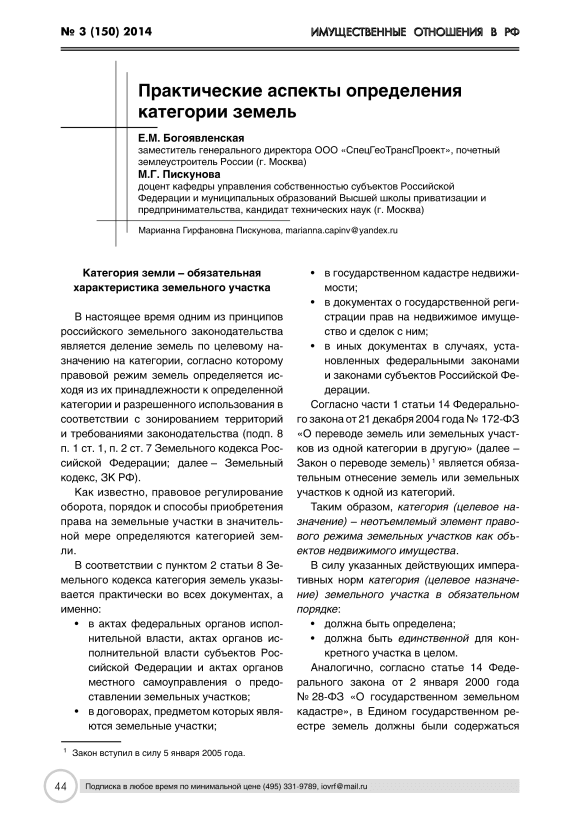 № 3 (150) 2014

ИМУЩЕСТВЕННЫЕ ОТНОШЕНИЯ В РФ

Практические аспекты определения категории земель

Е.М. Богоявленская
заместитель генерального директора ООО «СпецГеоТрансПроект», почетный землеустроитель России (г. Москва)

М.Г. Пискунова
доцент кафедры управления собственностью субъектов Российской Федерации и муниципальных образований Высшей школы приватизации и предпринимательства, кандидат технических наук (г. Москва)

Марианна Гирфановна Пискунова, marianna.capinv@yandex.ru

Категория земли – обязательная характеристика земельного участка

В настоящее время одним из принципов российского земельного законодательства является деление земель по целевому назначению на категории, согласно которому правовой режим земель определяется исходя из их принадлежности к определенной категории и разрешенного использования в соответствии с зонированием территорий и требованиями законодательства (подп. 8 п. 1 ст. 1, п. 2 ст. 7 Земельного кодекса Российской Федерации; далее – Земельный кодекс, ЗК РФ).

Как известно, правовое регулирование оборота, порядок и способы приобретения права на земельные участки в значительной мере определяются категорией земли.

В соответствии с пунктом 2 статьи 8 Земельного кодекса категория земель указывается практически во всех документах, а именно:

• в актах федеральных органов исполнительной власти, актах органов исполнительной власти субъектов Российской Федерации и актах органов местного самоуправления о предоставлении земельных участков;

• в договорах, предметом которых являются земельные участки;

• в государственном кадастре недвижимости;

• в документах о государственной регистрации прав на недвижимое имущество и сделок с ним;

• в иных документах в случаях, установленных федеральными законами и законами субъектов Российской Федерации.

Согласно части 1 статьи 14 Федерального закона от 21 декабря 2004 года № 172-ФЗ «О переводе земель или земельных участков из одной категории в другую» (далее – Закон о переводе земель) $^1$ является обязательным отнесение земель или земельных участков к одной из категорий.

Таким образом, категория (целевое назначение) – неотъемлемый элемент правового режима земельных участков как объектов недвижимого имущества.

В силу указанных действующих императивных норм категория (целевое назначение) земельного участка в обязательном порядке:

• должна быть определена;

• должна быть единственной для конкретного участка в целом.

Аналогично, согласно статье 14 Федерального закона от 2 января 2000 года № 28-ФЗ «О государственном земельном кадастре», в Едином государственном реестре земель должны были содержаться

$^1$ Закон вступил в силу 5 января 2005 года.

44

Подписка в любое время по минимальной цене (495) 331-9789, iovrf@mail.ru